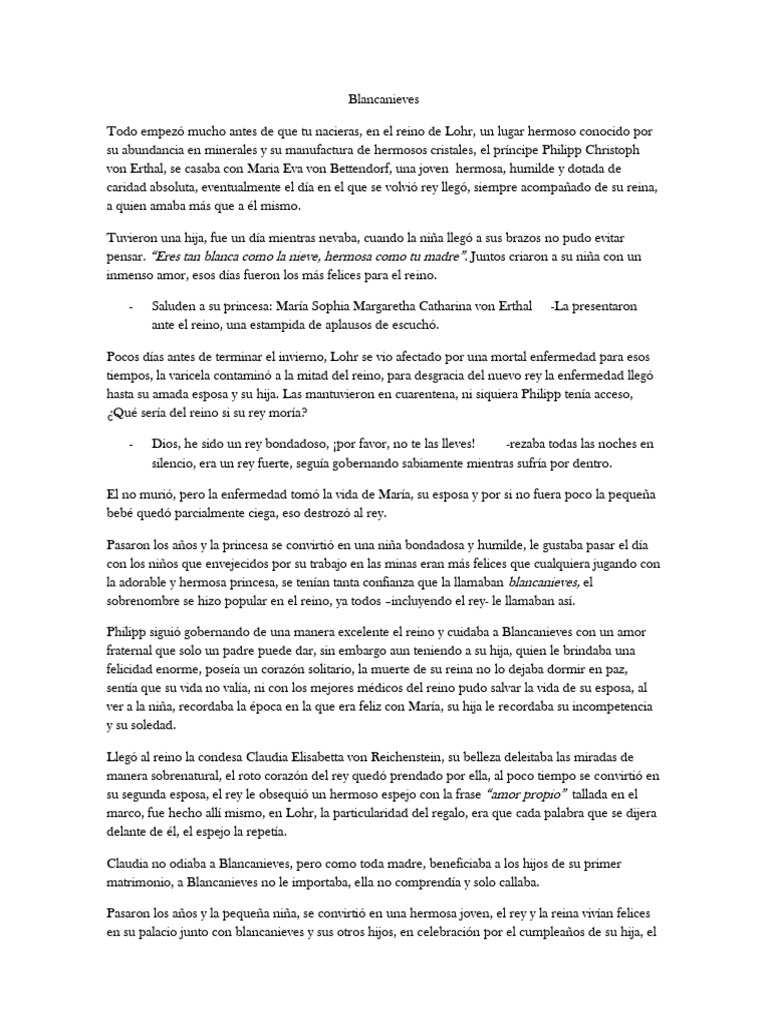 Blancanieves

Todo empezó mucho antes de que tu nacieras, en el reino de Lohr, un lugar hermoso conocido por su abundancia en minerales y su manufactura de hermosos cristales, el príncipe Philipp Christoph von Erthal, se casaba con Maria Eva von Bettendorf, una joven hermosa, humilde y dotada de caridad absoluta, eventualmente el día en el que se volvió rey llegó, siempre acompañado de su reina, a quien amaba más que a él mismo.

Tuvieron una hija, fue un día mientras nevaba, cuando la niña llegó a sus brazos no pudo evitar pensar. "Eres tan blanca como la nieve, hermosa como tu madre". Juntos criaron a su niña con un inmenso amor, esos días fueron los más felices para el reino.

- Saluden a su princesa: María Sophia Margaretha Catharina von Erthal -La presentaron ante el reino, una estampida de aplausos de escuchó.

Pocos días antes de terminar el invierno, Lohr se vio afectado por una mortal enfermedad para esos tiempos, la varicela contaminó a la mitad del reino, para desgracia del nuevo rey la enfermedad llegó hasta su amada esposa y su hija. Las mantuvieron en cuarentena, ni siquiera Philipp tenía acceso, ¿Qué sería del reino si su rey moría?

- Dios, he sido un rey bondadoso, ¡por favor, no te las lleves! -rezaba todas las noches en silencio, era un rey fuerte, seguía gobernando sabiamente mientras sufría por dentro.

El no murió, pero la enfermedad tomó la vida de María, su esposa y por si no fuera poco la pequeña bebé quedó parcialmente ciega, eso destrozó al rey.

Pasaron los años y la princesa se convirtió en una niña bondadosa y humilde, le gustaba pasar el día con los niños que envejecidos por su trabajo en las minas eran más felices que cualquiera jugando con la adorable y hermosa princesa, se tenían tanta confianza que la llamaban blancanieves, el sobrenombre se hizo popular en el reino, ya todos –incluyendo el rey- le llamaban así.

Philipp siguió gobernando de una manera excelente el reino y cuidaba a Blancanieves con un amor fraternal que solo un padre puede dar, sin embargo aun teniendo a su hija, quien le brindaba una felicidad enorme, poseía un corazón solitario, la muerte de su reina no lo dejaba dormir en paz, sentía que su vida no valía, ni con los mejores médicos del reino pudo salvar la vida de su esposa, al ver a la niña, recordaba la época en la que era feliz con María, su hija le recordaba su incompetencia y su soledad.

Llegó al reino la condesa Claudia Elisabetta von Reichenstein, su belleza deleitaba las miradas de manera sobrenatural, el roto corazón del rey quedó prendado por ella, al poco tiempo se convirtió en su segunda esposa, el rey le obsequió un hermoso espejo con la frase "amor propio" tallada en el marco, fue hecho allí mismo, en Lohr, la particularidad del regalo, era que cada palabra que se dijera delante de él, el espejo la repetía.

Claudia no odiaba a Blancanieves, pero como toda madre, beneficiaba a los hijos de su primer matrimonio, a Blancanieves no le importaba, ella no comprendía y solo callaba.

Pasaron los años y la pequeña niña, se convirtió en una hermosa joven, el rey y la reina vivían felices en su palacio junto con blancanieves y sus otros hijos, en celebración por el cumpleaños de su hija, el